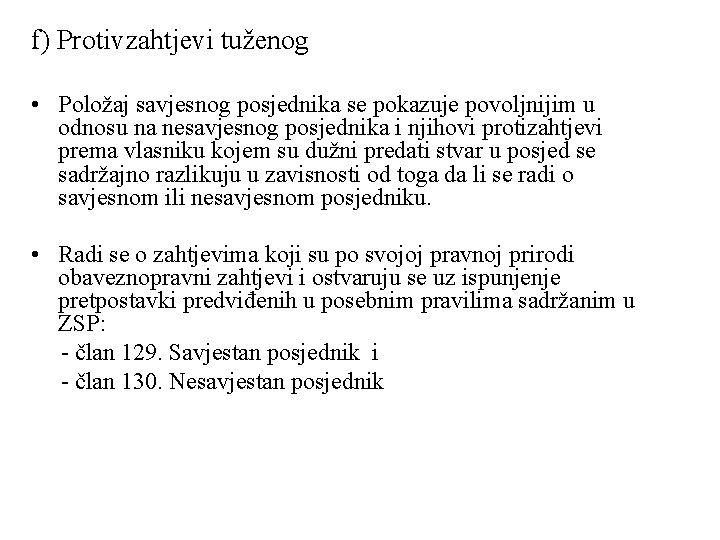 f) Protivzahtjevi tuženog

• Položaj savjesnog posjednika se pokazuje povoljnijim u odnosu na nesavjesnog posjednika i njihovi protizahtjevi prema vlasniku kojem su dužni predati stvar u posjed se sadržajno razlikuju u zavisnosti od toga da li se radi o savjesnom ili nesavjesnom posjedniku.

• Radi se o zahtjevima koji su po svojoj pravnoj prirodi obaveznopravni zahtjevi i ostvaruju se uz ispunjenje pretpostavki predviđenih u posebnim pravilima sadržanim u ZSP:
- član 129. Savjestan posjednik i
- član 130. Nesavjestan posjednik